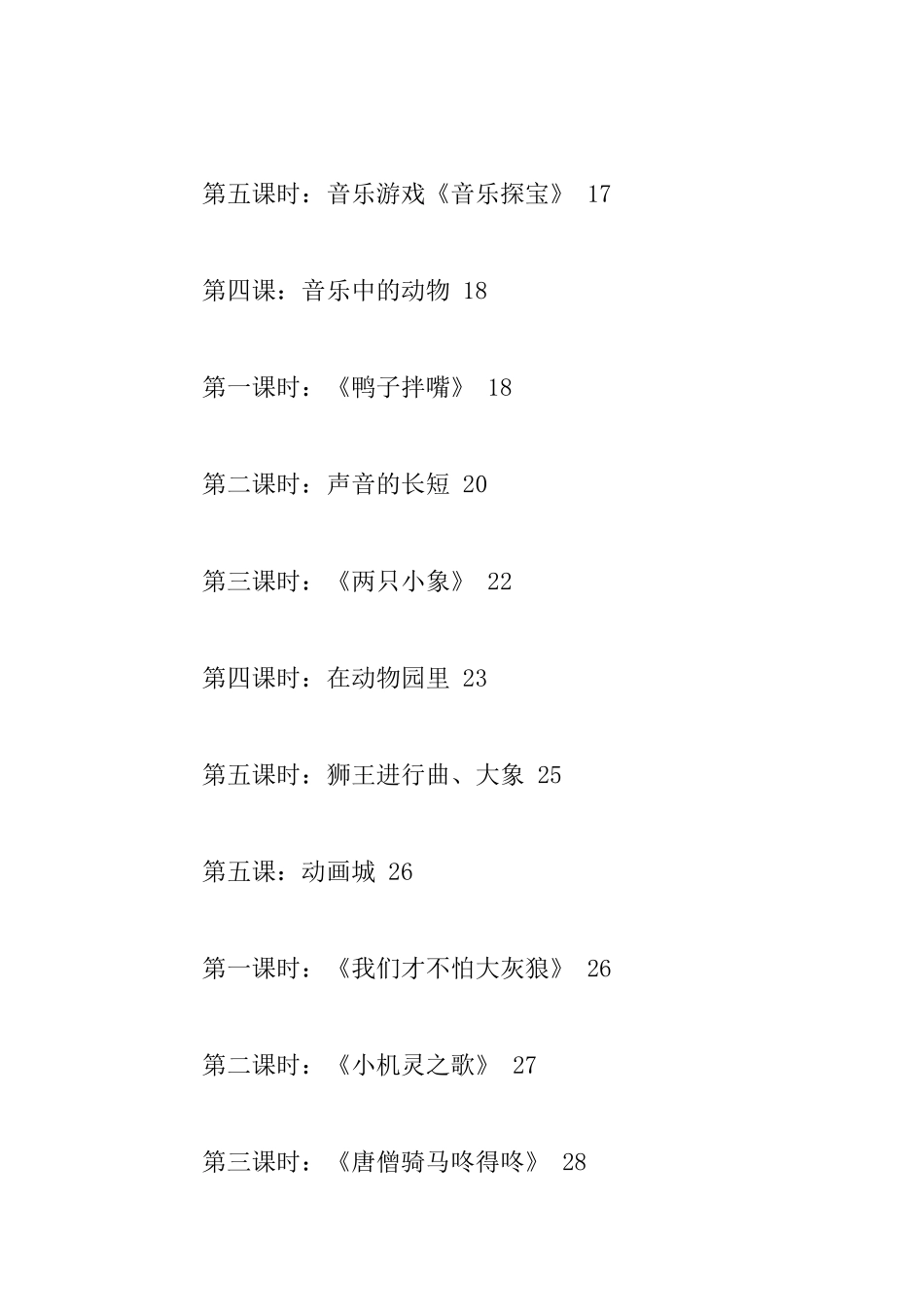 第五课时：音乐游戏《音乐探宝》 17

第四课：音乐中的动物 18

第一课时：《鸭子拌嘴》 18

第二课时：声音的长短 20

第三课时：《两只小象》 22

第四课时：在动物园里 23

第五课时：狮王进行曲、大象 25

第五课：动画城 26

第一课时：《我们才不怕大灰狼》 26

第二课时：《小机灵之歌》 27

第三课时：《唐僧骑马咚得咚》 28